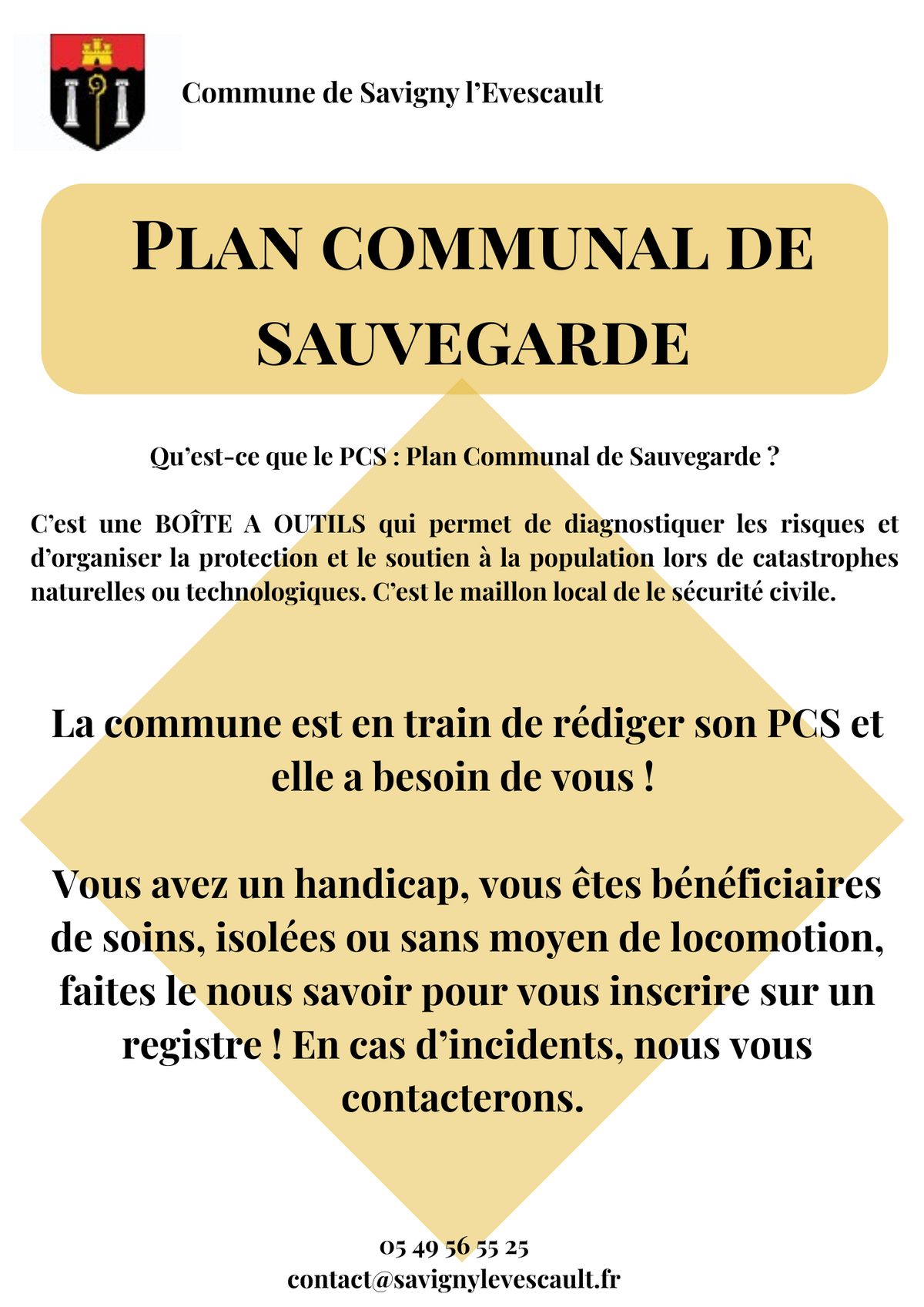 Commune de Savigny l'Evescault

PLAN COMMUNAL DE SAUVEGARDE

Qu'est-ce que le PCS : Plan Communal de Sauvegarde ?

C'est une BOÎTE A OUTILS qui permet de diagnostiquer les risques et d'organiser la protection et le soutien à la population lors de catastrophes naturelles ou technologiques. C'est le maillon local de le sécurité civile.

La commune est en train de rédiger son PCS et elle a besoin de vous !

Vous avez un handicap, vous êtes bénéficiaires de soins, isolées ou sans moyen de locomotion, faites le nous savoir pour vous inscrire sur un registre ! En cas d'incidents, nous vous contacterons.

05 49 56 55 25
contact@savignylevescault.fr